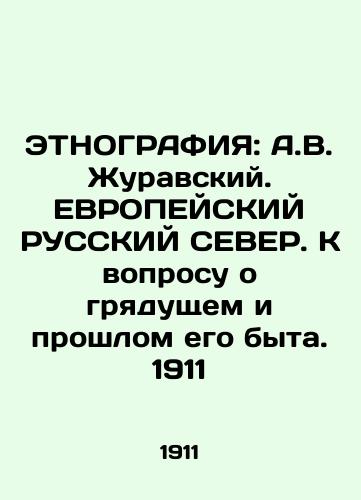 ЭТНОГРАФИЯ: А.В. Журавский. ЕВРОПЕЙСКИЙ РУССКИЙ СЕВЕР. К вопросу о грядущем и прошлом его быта. 1911

1911